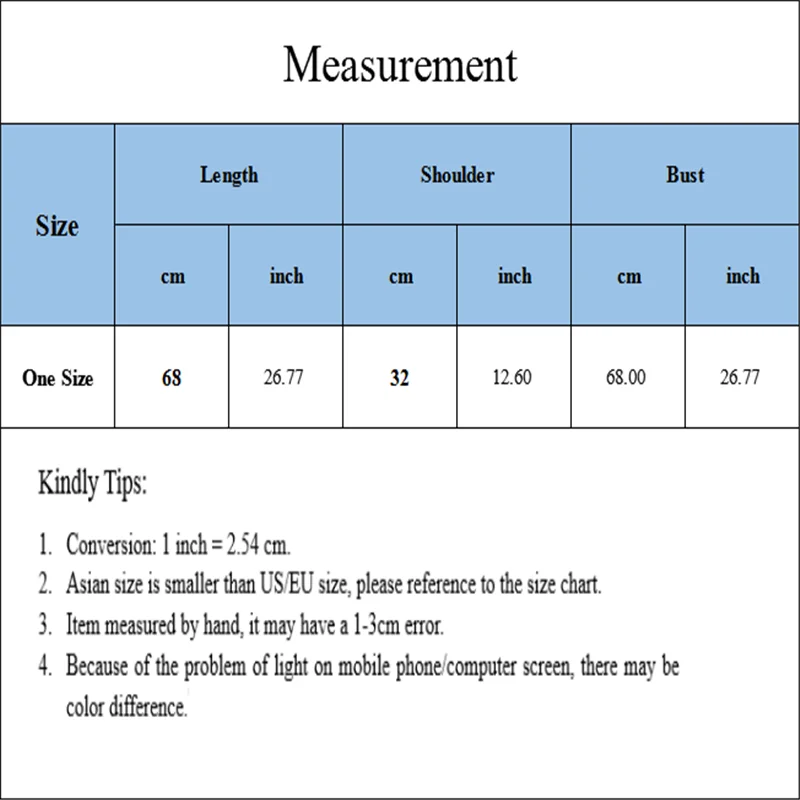 Measurement

| Size | Length | | Shoulder | | Bust | |
|---|---|---|---|---|---|---|
| | cm | inch | cm | inch | cm | inch |
| One Size | 68 | 26.77 | 32 | 12.60 | 68.00 | 26.77 |

Kindly Tips:

1. Conversion: 1 inch = 2.54 cm.
2. Asian size is smaller than US/EU size, please reference to the size chart.
3. Item measured by hand, it may have a 1-3cm error.
4. Because of the problem of light on mobile phone/computer screen, there may be color difference.